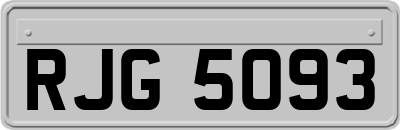 RJG 5093